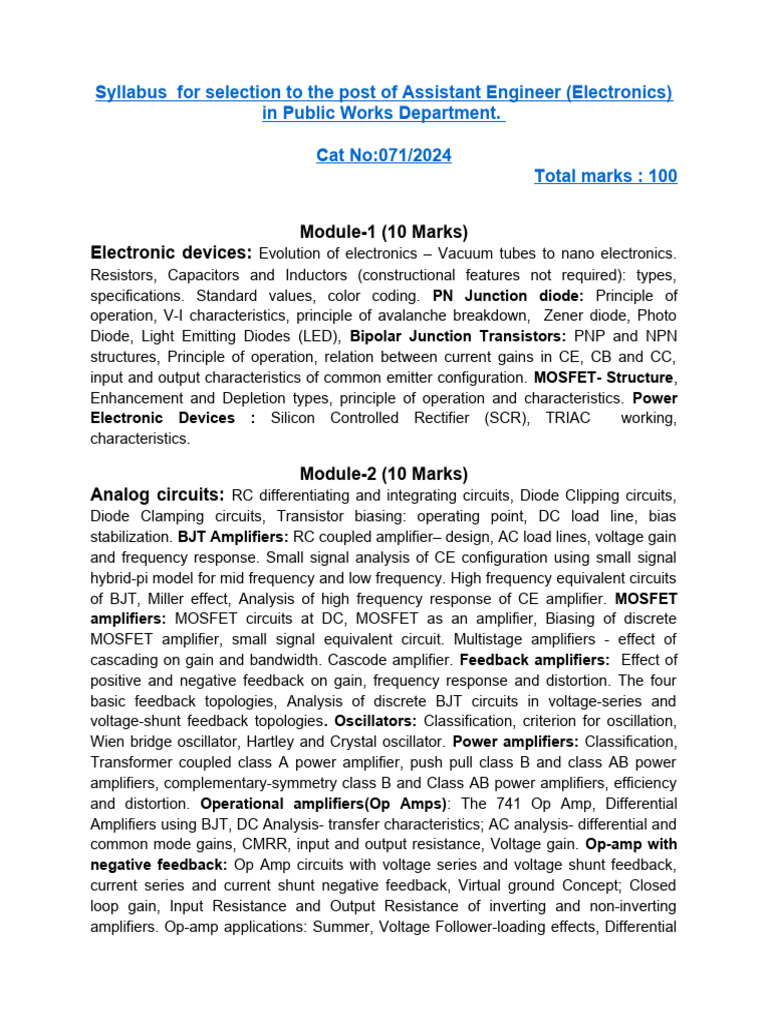 Syllabus for selection to the post of Assistant Engineer (Electronics) in Public Works Department.

Cat No:071/2024

Total marks : 100

Module-1 (10 Marks)

Electronic devices: Evolution of electronics – Vacuum tubes to nano electronics. Resistors, Capacitors and Inductors (constructional features not required): types, specifications. Standard values, color coding. PN Junction diode: Principle of operation, V-I characteristics, principle of avalanche breakdown, Zener diode, Photo Diode, Light Emitting Diodes (LED), Bipolar Junction Transistors: PNP and NPN structures, Principle of operation, relation between current gains in CE, CB and CC, input and output characteristics of common emitter configuration. MOSFET- Structure, Enhancement and Depletion types, principle of operation and characteristics. Power Electronic Devices : Silicon Controlled Rectifier (SCR), TRIAC working, characteristics.

Module-2 (10 Marks)

Analog circuits: RC differentiating and integrating circuits, Diode Clipping circuits, Diode Clamping circuits, Transistor biasing: operating point, DC load line, bias stabilization. BJT Amplifiers: RC coupled amplifier– design, AC load lines, voltage gain and frequency response. Small signal analysis of CE configuration using small signal hybrid-pi model for mid frequency and low frequency. High frequency equivalent circuits of BJT, Miller effect, Analysis of high frequency response of CE amplifier. MOSFET amplifiers: MOSFET circuits at DC, MOSFET as an amplifier, Biasing of discrete MOSFET amplifier, small signal equivalent circuit. Multistage amplifiers - effect of cascading on gain and bandwidth. Cascode amplifier. Feedback amplifiers: Effect of positive and negative feedback on gain, frequency response and distortion. The four basic feedback topologies, Analysis of discrete BJT circuits in voltage-series and voltage-shunt feedback topologies. Oscillators: Classification, criterion for oscillation, Wien bridge oscillator, Hartley and Crystal oscillator. Power amplifiers: Classification, Transformer coupled class A power amplifier, push pull class B and class AB power amplifiers, complementary-symmetry class B and Class AB power amplifiers, efficiency and distortion. Operational amplifiers(Op Amps): The 741 Op Amp, Differential Amplifiers using BJT, DC Analysis- transfer characteristics; AC analysis- differential and common mode gains, CMRR, input and output resistance, Voltage gain. Op-amp with negative feedback: Op Amp circuits with voltage series and voltage shunt feedback, current series and current shunt negative feedback, Virtual ground Concept; Closed loop gain, Input Resistance and Output Resistance of inverting and non-inverting amplifiers. Op-amp applications: Summer, Voltage Follower-loading effects, Differential